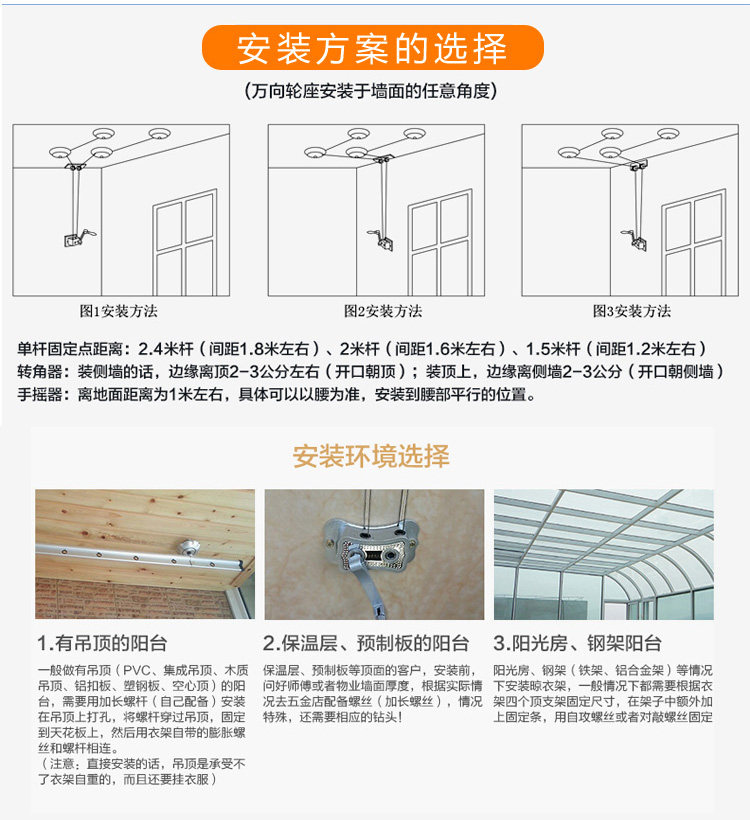 安装方案的选择

(万向轮座安装于墙面的任意角度)

图1安装方法

图2安装方法

图3安装方法

单杆固定点距离：2.4米杆（间距1.8米左右）、2米杆（间距1.6米左右）、1.5米杆（间距1.2米左右）
转角器：装侧墙的话，边缘离顶2-3公分左右（开口朝顶）；装顶上，边缘离侧墙2-3公分（开口朝侧墙）
手摇器：离地面距离为1米左右，具体可以以腰为准，安装到腰部平行的位置。

安装环境选择

1.有吊顶的阳台

一般做有吊顶（PVC、集成吊顶、木质吊顶、铝扣板、塑钢板、空心顶）的阳台，需要用加长螺杆（自己配备）安装在吊顶上打孔，将螺杆穿过吊顶，固定到天花板上，然后用衣架自带的膨胀螺丝和螺杆相连。
（注意：直接安装的话，吊顶是承受不了衣架自重的，而且还要挂衣服）

2.保温层、预制板的阳台

保温层、预制板等顶面的客户，安装前，问好师傅或者物业墙面厚度，根据实际情况去五金店配备螺丝（加长螺丝），情况特殊，还需要相应的钻头！

3.阳光房、钢架阳台

阳光房、钢架（铁架、铝合金架）等情况下安装晾衣架，一般情况下都需要根据衣架四个顶支架固定尺寸，在架子中额外加上固定条，用自攻螺丝或者对敲螺丝固定